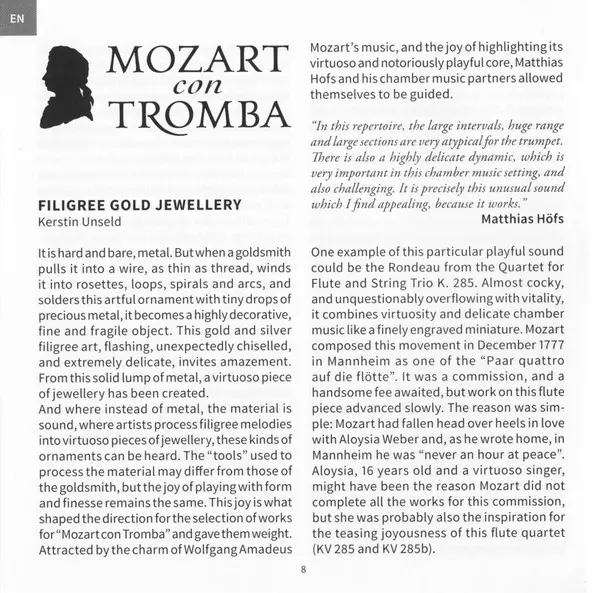 EN

MOZART
con
TROMBA

FILIGREE GOLD JEWELLERY
Kerstin Unseld

It is hard and bare, metal. But when a goldsmith pulls it into a wire, as thin as thread, winds it into rosettes, loops, spirals and arcs, and solders this artful ornament with tiny drops of precious metal, it becomes a highly decorative, fine and fragile object. This gold and silver filigree art, flashing, unexpectedly chiselled, and extremely delicate, invites amazement. From this solid lump of metal, a virtuoso piece of jewellery has been created.
And where instead of metal, the material is sound, where artists process filigree melodies into virtuoso pieces of jewellery, these kinds of ornaments can be heard. The "tools" used to process the material may differ from those of the goldsmith, but the joy of playing with form and finesse remains the same. This joy is what shaped the direction for the selection of works for "Mozart con Tromba" and gave them weight. Attracted by the charm of Wolfgang Amadeus Mozart's music, and the joy of highlighting its virtuoso and notoriously playful core, Matthias Hofs and his chamber music partners allowed themselves to be guided.

"In this repertoire, the large intervals, huge range and large sections are very atypical for the trumpet. There is also a highly delicate dynamic, which is very important in this chamber music setting, and also challenging. It is precisely this unusual sound which I find appealing, because it works."
Matthias Höfs

One example of this particular playful sound could be the Rondeau from the Quartet for Flute and String Trio K. 285. Almost cocky, and unquestionably overflowing with vitality, it combines virtuosity and delicate chamber music like a finely engraved miniature. Mozart composed this movement in December 1777 in Mannheim as one of the "Paar quattro auf die flötte". It was a commission, and a handsome fee awaited, but work on this flute piece advanced slowly. The reason was simple: Mozart had fallen head over heels in love with Aloysia Weber and, as he wrote home, in Mannheim he was "never an hour at peace". Aloysia, 16 years old and a virtuoso singer, might have been the reason Mozart did not complete all the works for this commission, but she was probably also the inspiration for the teasing joyousness of this flute quartet (KV 285 and KV 285b).

8